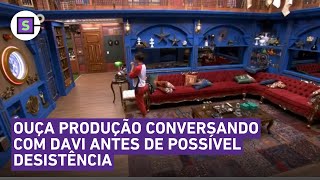 S

OUÇA PRODUÇÃO CONVERSANDO COM DAVI ANTES DE POSSÍVEL DESISTÊNCIA